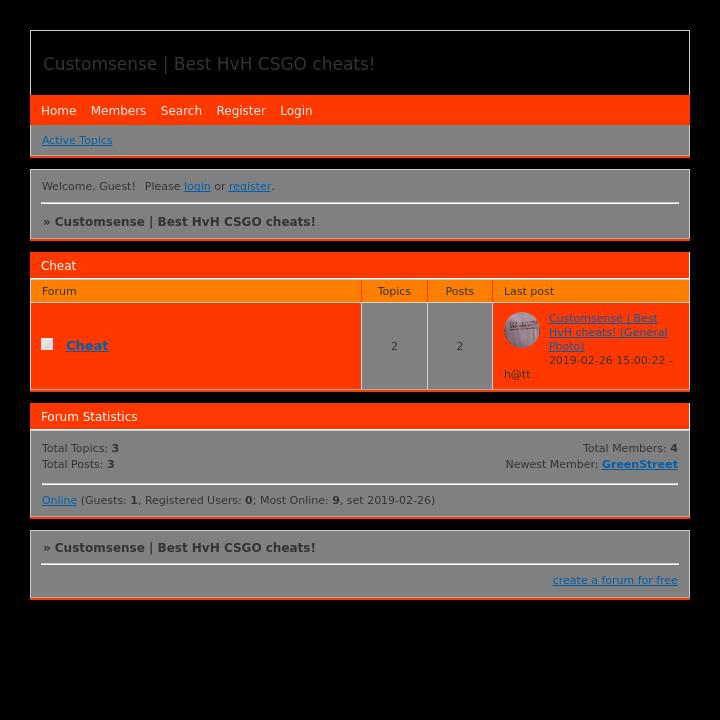 Customsense | Best HvH CSGO cheats!

Home Members Search Register Login

Active Topics

Welcome, Guest! Please login or register.

» Customsense | Best HvH CSGO cheats!

Cheat

| Forum | Topics | Posts | Last post |
|---|---|---|---|
| Cheat | 2 | 2 | Customsense \| Best HvH cheats! (General Photo) 2019-02-26 15:00:22 - h@tt |

Forum Statistics

Total Topics: 3
Total Posts: 3

Total Members: 4
Newest Member: GreenStreet

Online (Guests: 1, Registered Users: 0; Most Online: 9, set 2019-02-26)

» Customsense | Best HvH CSGO cheats!

create a forum for free